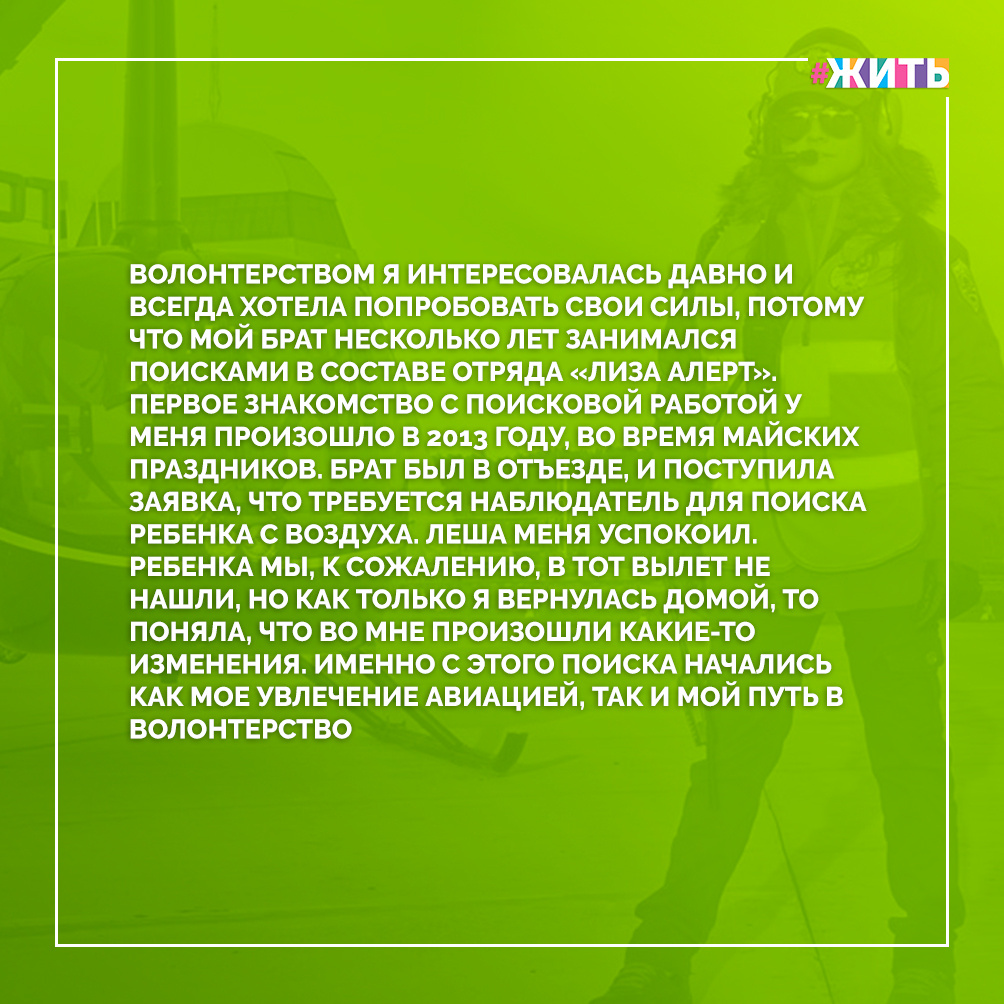 #ЖИТЬ

ВОЛОНТЕРСТВОМ Я ИНТЕРЕСОВАЛАСЬ ДАВНО И ВСЕГДА ХОТЕЛА ПОПРОБОВАТЬ СВОИ СИЛЫ, ПОТОМУ ЧТО МОЙ БРАТ НЕСКОЛЬКО ЛЕТ ЗАНИМАЛСЯ ПОИСКАМИ В СОСТАВЕ ОТРЯДА «ЛИЗА АЛЕРТ». ПЕРВОЕ ЗНАКОМСТВО С ПОИСКОВОЙ РАБОТОЙ У МЕНЯ ПРОИЗОШЛО В 2013 ГОДУ, ВО ВРЕМЯ МАЙСКИХ ПРАЗДНИКОВ. БРАТ БЫЛ В ОТЪЕЗДЕ, И ПОСТУПИЛА ЗАЯВКА, ЧТО ТРЕБУЕТСЯ НАБЛЮДАТЕЛЬ ДЛЯ ПОИСКА РЕБЕНКА С ВОЗДУХА. ЛЕША МЕНЯ УСПОКОИЛ. РЕБЕНКА МЫ, К СОЖАЛЕНИЮ, В ТОТ ВЫЛЕТ НЕ НАШЛИ, НО КАК ТОЛЬКО Я ВЕРНУЛАСЬ ДОМОЙ, ТО ПОНЯЛА, ЧТО ВО МНЕ ПРОИЗОШЛИ КАКИЕ-ТО ИЗМЕНЕНИЯ. ИМЕННО С ЭТОГО ПОИСКА НАЧАЛИСЬ КАК МОЕ УВЛЕЧЕНИЕ АВИАЦИЕЙ, ТАК И МОЙ ПУТЬ В ВОЛОНТЕРСТВО